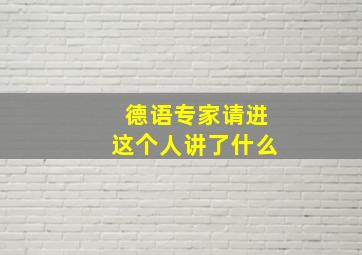 德语专家请进
这个人讲了什么